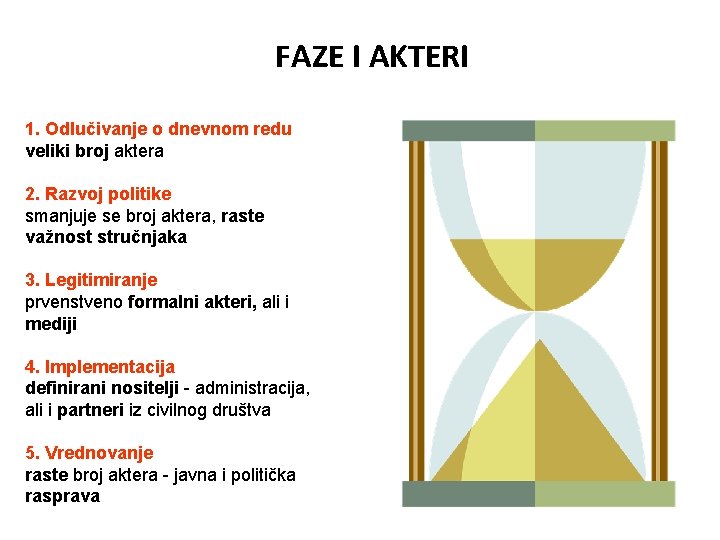 FAZE I AKTERI

1. Odlučivanje o dnevnom redu
veliki broj aktera

2. Razvoj politike
smanjuje se broj aktera, raste važnost stručnjaka

3. Legitimiranje
prvenstveno formalni akteri, ali i mediji

4. Implementacija
definirani nositelji - administracija, ali i partneri iz civilnog društva

5. Vrednovanje
raste broj aktera - javna i politička rasprava